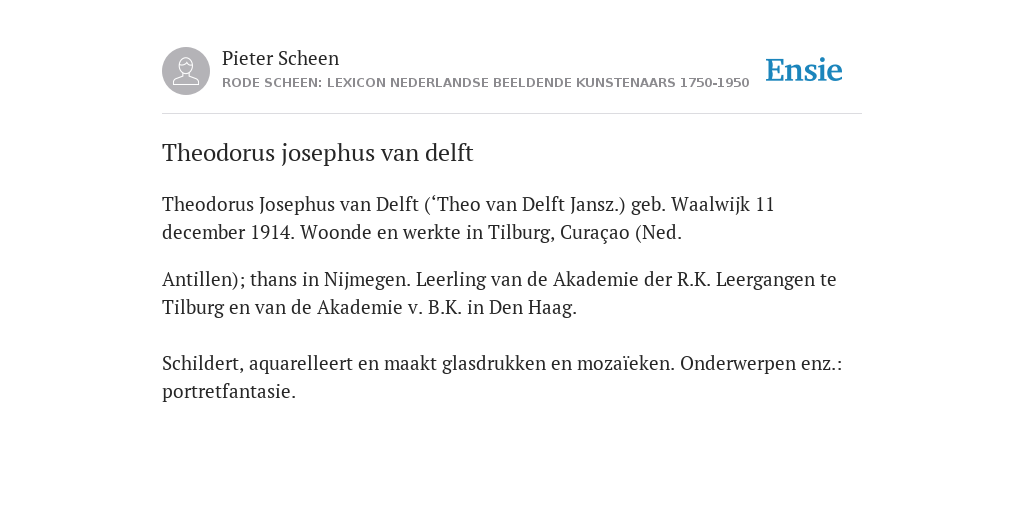 Pieter Scheen
RODE SCHEEN: LEXICON NEDERLANDSE BEELDENDE KUNSTENAARS 1750-1950

Ensie

Theodorus josephus van delft

Theodorus Josephus van Delft (‘Theo van Delft Jansz.) geb. Waalwijk 11 december 1914. Woonde en werkte in Tilburg, Curaçao (Ned.

Antillen); thans in Nijmegen. Leerling van de Akademie der R.K. Leergangen te Tilburg en van de Akademie v. B.K. in Den Haag.

Schildert, aquarelleert en maakt glasdrukken en mozaïeken. Onderwerpen enz.: portretfantasie.